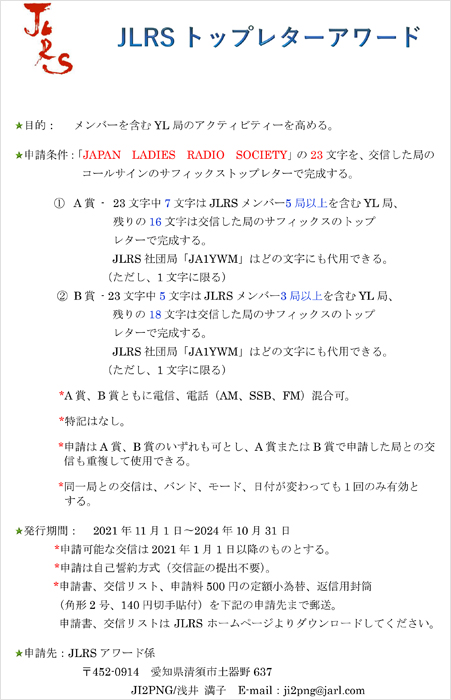 JLRS

JLRS トップレターアワード

★目的：　メンバーを含む YL 局のアクティビティーを高める。

★申請条件：「JAPAN LADIES RADIO SOCIETY」の 23 文字を、交信した局のコールサインのサフィックストップレターで完成する。

① A 賞・ 23 文字中 7 文字は JLRS メンバー5 局以上を含む YL 局、残りの 16 文字は交信した局のサフィックスのトップレターで完成する。
JLRS 社団局「JA1YWM」はどの文字にも代用できる。
（ただし、1 文字に限る）

② B 賞・23 文字中 5 文字は JLRS メンバー3 局以上を含む YL 局、残りの 18 文字は交信した局のサフィックスのトップレターで完成する。
JLRS 社団局「JA1YWM」はどの文字にも代用できる。
（ただし、1 文字に限る）

*A 賞、B 賞ともに電信、電話（AM、SSB、FM）混合可。

*特記はなし。

*申請は A 賞、B 賞のいずれも可とし、A 賞または B 賞で申請した局との交信も重複して使用できる。

*同一局との交信は、バンド、モード、日付が変わっても 1 回のみ有効とする。

★発行期間：　2021 年 11 月 1 日～2024 年 10 月 31 日
*申請可能な交信は 2021 年 1 月 1 日以降のものとする。
*申請は自己誓約方式（交信証の提出不要）。
*申請書、交信リスト、申請料 500 円の定額小為替、返信用封筒（角形 2 号、140 円切手貼付）を下記の申請先まで郵送。
申請書、交信リストは JLRS ホームページよりダウンロードしてください。

★申請先：JLRS アワード係
〒452-0914　愛知県清須市土器野 637
JI2PNG/浅井 満子　E-mail：ji2png@jarl.com